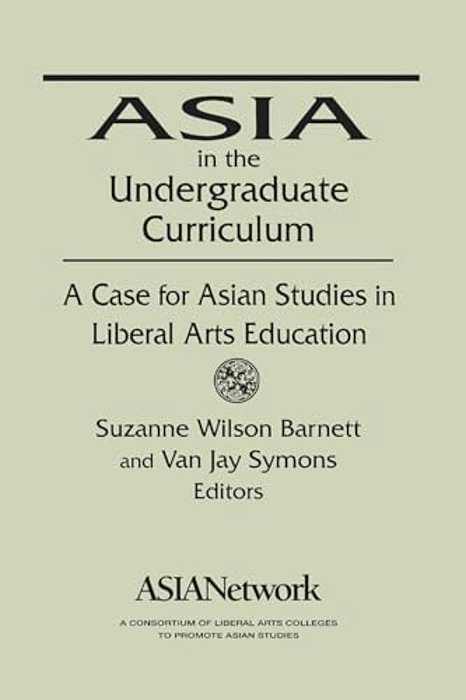 ASIA
in the
Undergraduate
Curriculum

A Case for Asian Studies in Liberal Arts Education

Suzanne Wilson Barnett
and Van Jay Symons
Editors

ASIANetwork

A CONSORTIUM OF LIBERAL ARTS COLLEGES
TO PROMOTE ASIAN STUDIES